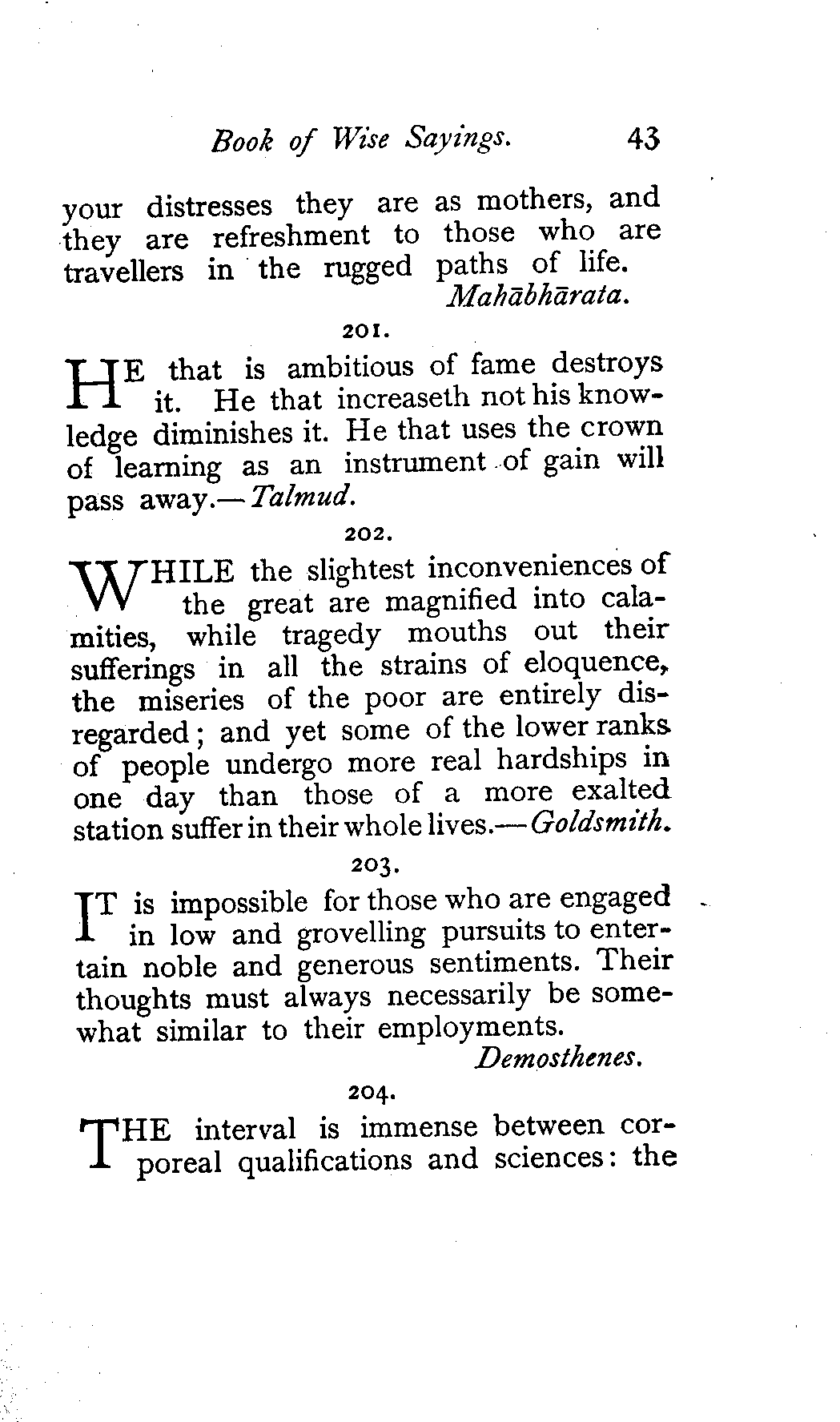 Book of Wise Sayings. 43

your distresses they are as mothers, and they are refreshment to those who are travellers in the rugged paths of life.
Mahābhārata.

201.

HE that is ambitious of fame destroys it. He that increaseth not his knowledge diminishes it. He that uses the crown of learning as an instrument of gain will pass away.—Talmud.

202.

WHILE the slightest inconveniences of the great are magnified into calamities, while tragedy mouths out their sufferings in all the strains of eloquence, the miseries of the poor are entirely disregarded; and yet some of the lower ranks of people undergo more real hardships in one day than those of a more exalted station suffer in their whole lives.—Goldsmith.

203.

IT is impossible for those who are engaged in low and grovelling pursuits to entertain noble and generous sentiments. Their thoughts must always necessarily be somewhat similar to their employments.
Demosthenes.

204.

THE interval is immense between corporeal qualifications and sciences: the